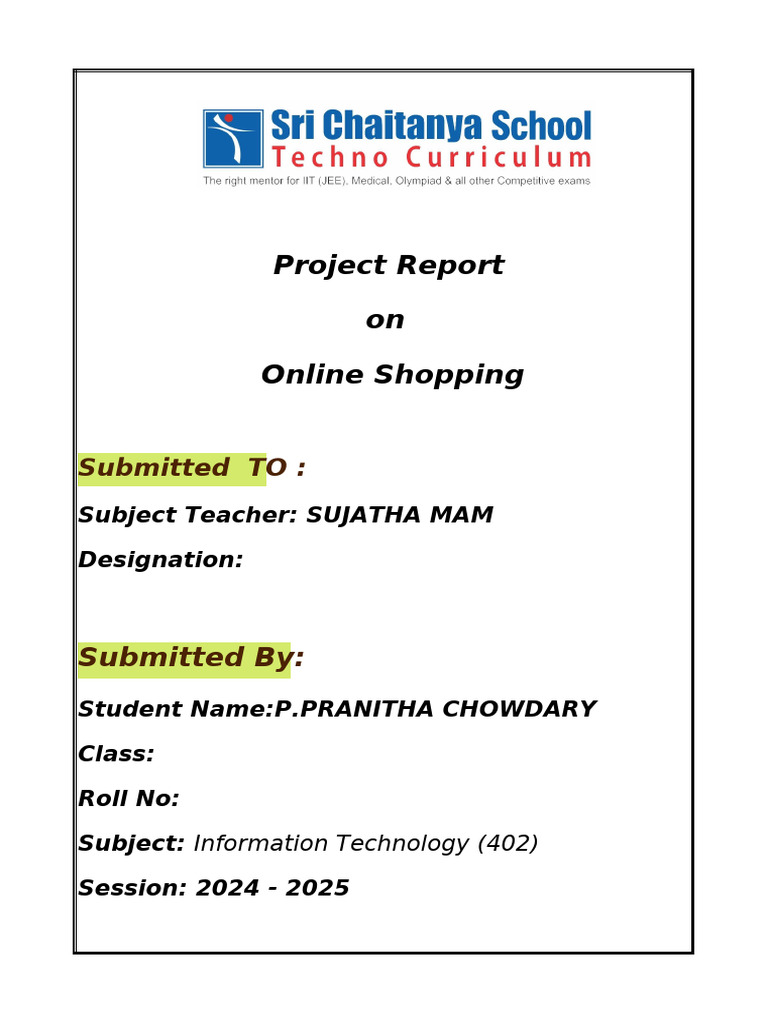 Sri Chaitanya School
Techno Curriculum
The right mentor for IIT (JEE), Medical, Olympiad & all other Competitive exams

Project Report

on

Online Shopping

Submitted TO :

Subject Teacher: SUJATHA MAM

Designation:

Submitted By:

Student Name:P.PRANITHA CHOWDARY

Class:

Roll No:

Subject: Information Technology (402)

Session: 2024 - 2025